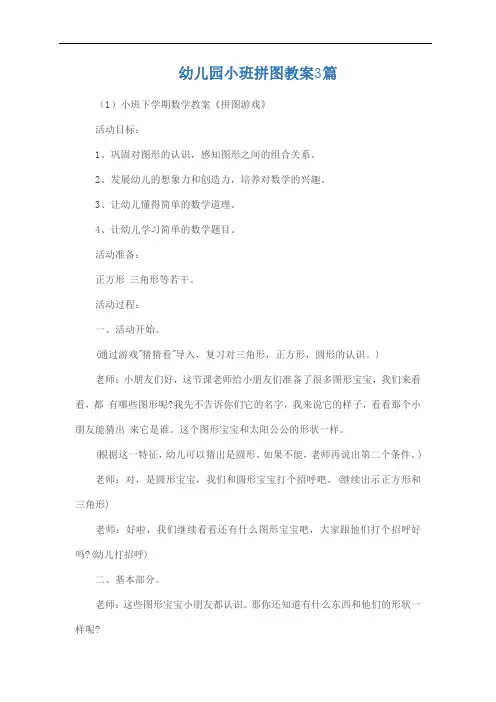 幼儿园小班拼图教案3篇

（1）小班下学期数学教案《拼图游戏》

活动目标：

1、巩固对图形的认识，感知图形之间的组合关系。

2、发展幼儿的想象力和创造力，培养对数学的兴趣。

3、让幼儿懂得简单的数学道理。

4、让幼儿学习简单的数学题目。

活动准备：

正方形 三角形等若干。

活动过程：

一、活动开始。

(通过游戏"猜猜看"导入，复习对三角形，正方形，圆形的认识。)

老师：小朋友们好，这节课老师给小朋友们准备了很多图形宝宝，我们来看看，都 有哪些图形呢?我先不告诉你们它的名字，我来说它的样子，看看那个小朋友能猜出 来它是谁。这个图形宝宝和太阳公公的形状一样。

(根据这一特征，幼儿可以猜出是圆形。如果不能，老师再说出第二个条件。)

老师：对，是圆形宝宝，我们和圆形宝宝打个招呼吧。(继续出示正方形和三角形)

老师：好啦，我们继续看看还有什么图形宝宝吧，大家跟他们打个招呼好吗?(幼儿打招呼)

二、基本部分。

老师：这些图形宝宝小朋友都认识。那你还知道有什么东西和他们的形状一样呢?